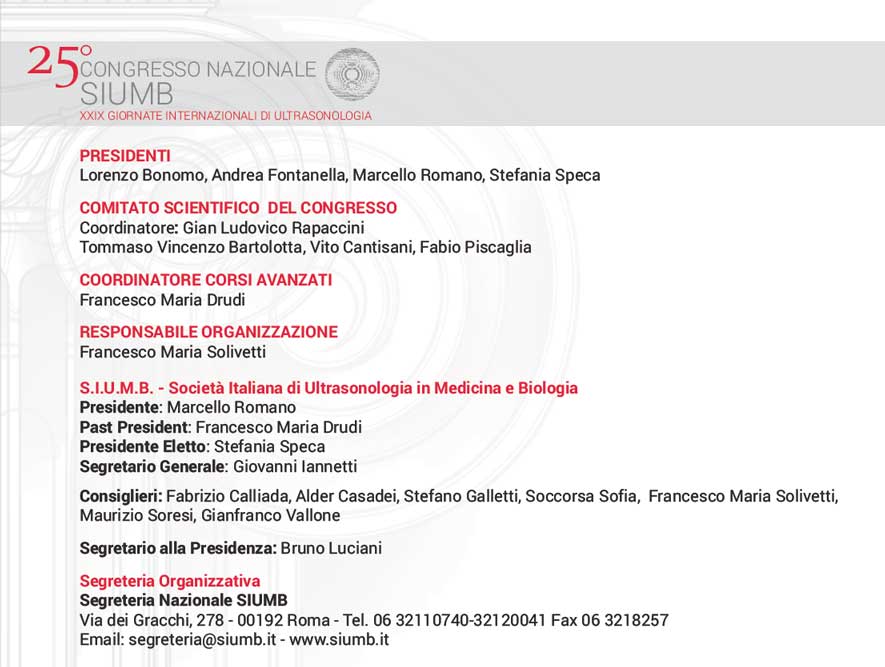 25° CONGRESSO NAZIONALE SIUMB
XXIX GIORNATE INTERNAZIONALI DI ULTRASONOLOGIA

PRESIDENTI
Lorenzo Bonomo, Andrea Fontanella, Marcello Romano, Stefania Speca

COMITATO SCIENTIFICO DEL CONGRESSO
Coordinatore: Gian Ludovico Rapaccini
Tommaso Vincenzo Bartolotta, Vito Cantisani, Fabio Piscaglia

COORDINATORE CORSI AVANZATI
Francesco Maria Drudi

RESPONSABILE ORGANIZZAZIONE
Francesco Maria Solivetti

S.I.U.M.B. - Società Italiana di Ultrasonologia in Medicina e Biologia
Presidente: Marcello Romano
Past President: Francesco Maria Drudi
Presidente Eletto: Stefania Speca
Segretario Generale: Giovanni Iannetti

Consiglieri: Fabrizio Calliada, Alder Casadei, Stefano Galletti, Soccorsa Sofia, Francesco Maria Solivetti, Maurizio Soresi, Gianfranco Vallone

Segretario alla Presidenza: Bruno Luciani

Segreteria Organizzativa
Segreteria Nazionale SIUMB
Via dei Gracchi, 278 - 00192 Roma - Tel. 06 32110740-32120041 Fax 06 3218257
Email: segreteria@siumb.it - www.siumb.it